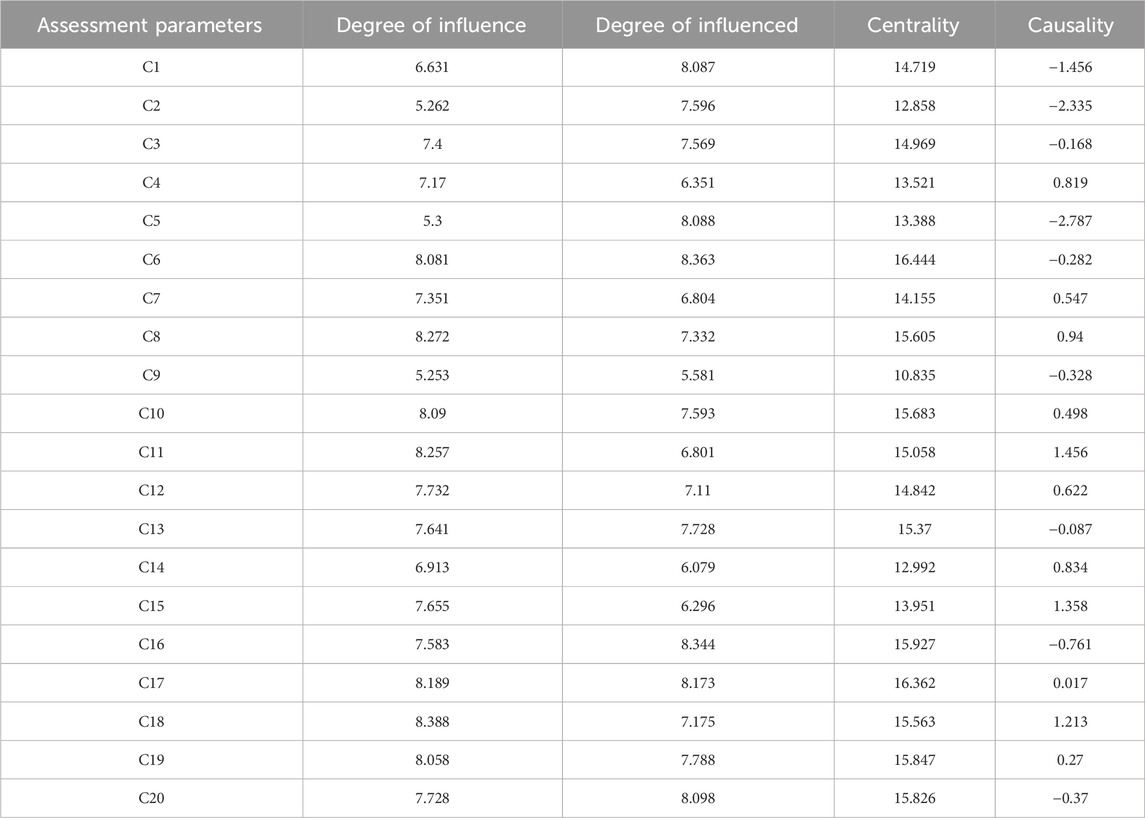 | Assessment parameters | Degree of influence | Degree of influenced | Centrality | Causality |
|---|---|---|---|---|
| C1 | 6.631 | 8.087 | 14.719 | −1.456 |
| C2 | 5.262 | 7.596 | 12.858 | −2.335 |
| C3 | 7.4 | 7.569 | 14.969 | −0.168 |
| C4 | 7.17 | 6.351 | 13.521 | 0.819 |
| C5 | 5.3 | 8.088 | 13.388 | −2.787 |
| C6 | 8.081 | 8.363 | 16.444 | −0.282 |
| C7 | 7.351 | 6.804 | 14.155 | 0.547 |
| C8 | 8.272 | 7.332 | 15.605 | 0.94 |
| C9 | 5.253 | 5.581 | 10.835 | −0.328 |
| C10 | 8.09 | 7.593 | 15.683 | 0.498 |
| C11 | 8.257 | 6.801 | 15.058 | 1.456 |
| C12 | 7.732 | 7.11 | 14.842 | 0.622 |
| C13 | 7.641 | 7.728 | 15.37 | −0.087 |
| C14 | 6.913 | 6.079 | 12.992 | 0.834 |
| C15 | 7.655 | 6.296 | 13.951 | 1.358 |
| C16 | 7.583 | 8.344 | 15.927 | −0.761 |
| C17 | 8.189 | 8.173 | 16.362 | 0.017 |
| C18 | 8.388 | 7.175 | 15.563 | 1.213 |
| C19 | 8.058 | 7.788 | 15.847 | 0.27 |
| C20 | 7.728 | 8.098 | 15.826 | −0.37 |